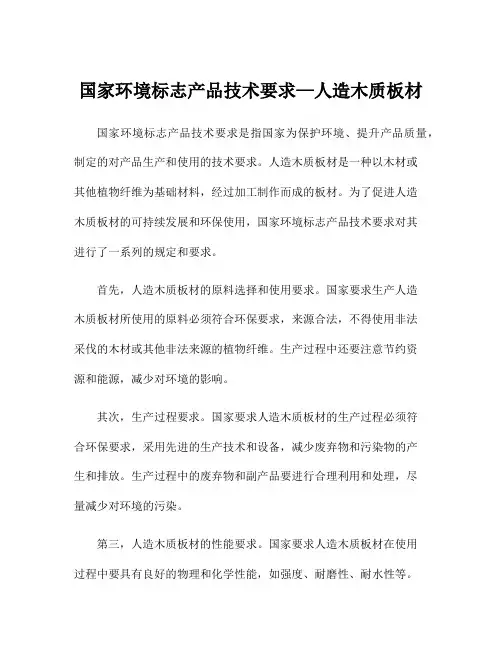 国家环境标志产品技术要求—人造木质板材

国家环境标志产品技术要求是指国家为保护环境、提升产品质量，制定的对产品生产和使用的技术要求。人造木质板材是一种以木材或其他植物纤维为基础材料，经过加工制作而成的板材。为了促进人造木质板材的可持续发展和环保使用，国家环境标志产品技术要求对其进行了一系列的规定和要求。

首先，人造木质板材的原料选择和使用要求。国家要求生产人造木质板材所使用的原料必须符合环保要求，来源合法，不得使用非法采伐的木材或其他非法来源的植物纤维。生产过程中还要注意节约资源和能源，减少对环境的影响。

其次，生产过程要求。国家要求人造木质板材的生产过程必须符合环保要求，采用先进的生产技术和设备，减少废弃物和污染物的产生和排放。生产过程中的废弃物和副产品要进行合理利用和处理，尽量减少对环境的污染。

第三，人造木质板材的性能要求。国家要求人造木质板材在使用过程中要具有良好的物理和化学性能，如强度、耐磨性、耐水性等。